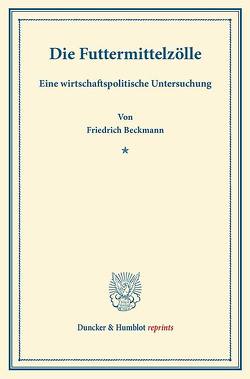 Die Futtermittelzölle

Eine wirtschaftspolitische Untersuchung

Von
Friedrich Beckmann

*

Duncker & Humblot reprints